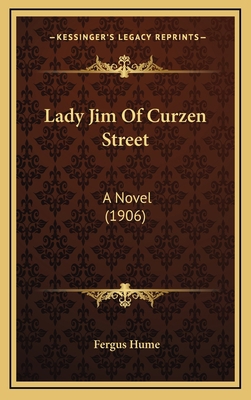 —KESSINGER'S LEGACY REPRINTS—

Lady Jim Of Curzen Street

A Novel
(1906)

Fergus Hume